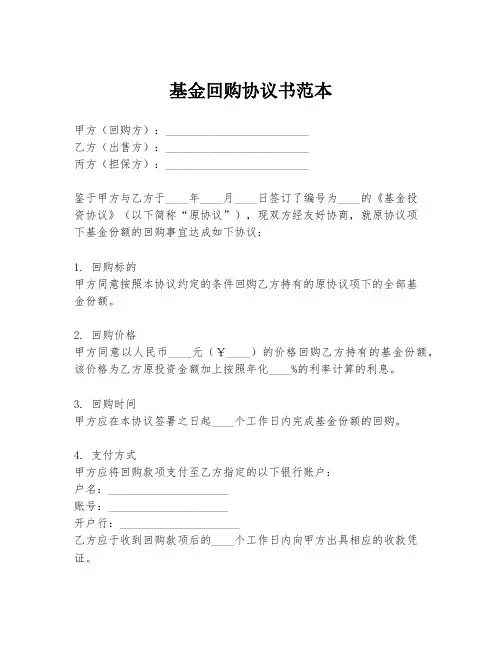 基金回购协议书范本

甲方（回购方）：________________________
乙方（出售方）：________________________
丙方（担保方）：________________________

鉴于甲方与乙方于____年____月____日签订了编号为____的《基金投资协议》（以下简称“原协议”），现双方经友好协商，就原协议项下基金份额的回购事宜达成如下协议：

1. 回购标的
甲方同意按照本协议约定的条件回购乙方持有的原协议项下的全部基金份额。

2. 回购价格
甲方同意以人民币____元（￥____）的价格回购乙方持有的基金份额，该价格为乙方原投资金额加上按照年化____%的利率计算的利息。

3. 回购时间
甲方应在本协议签署之日起____个工作日内完成基金份额的回购。

4. 支付方式
甲方应将回购款项支付至乙方指定的以下银行账户：
户名：____________________
账号：____________________
开户行：____________________
乙方应于收到回购款项后的____个工作日内向甲方出具相应的收款凭证。